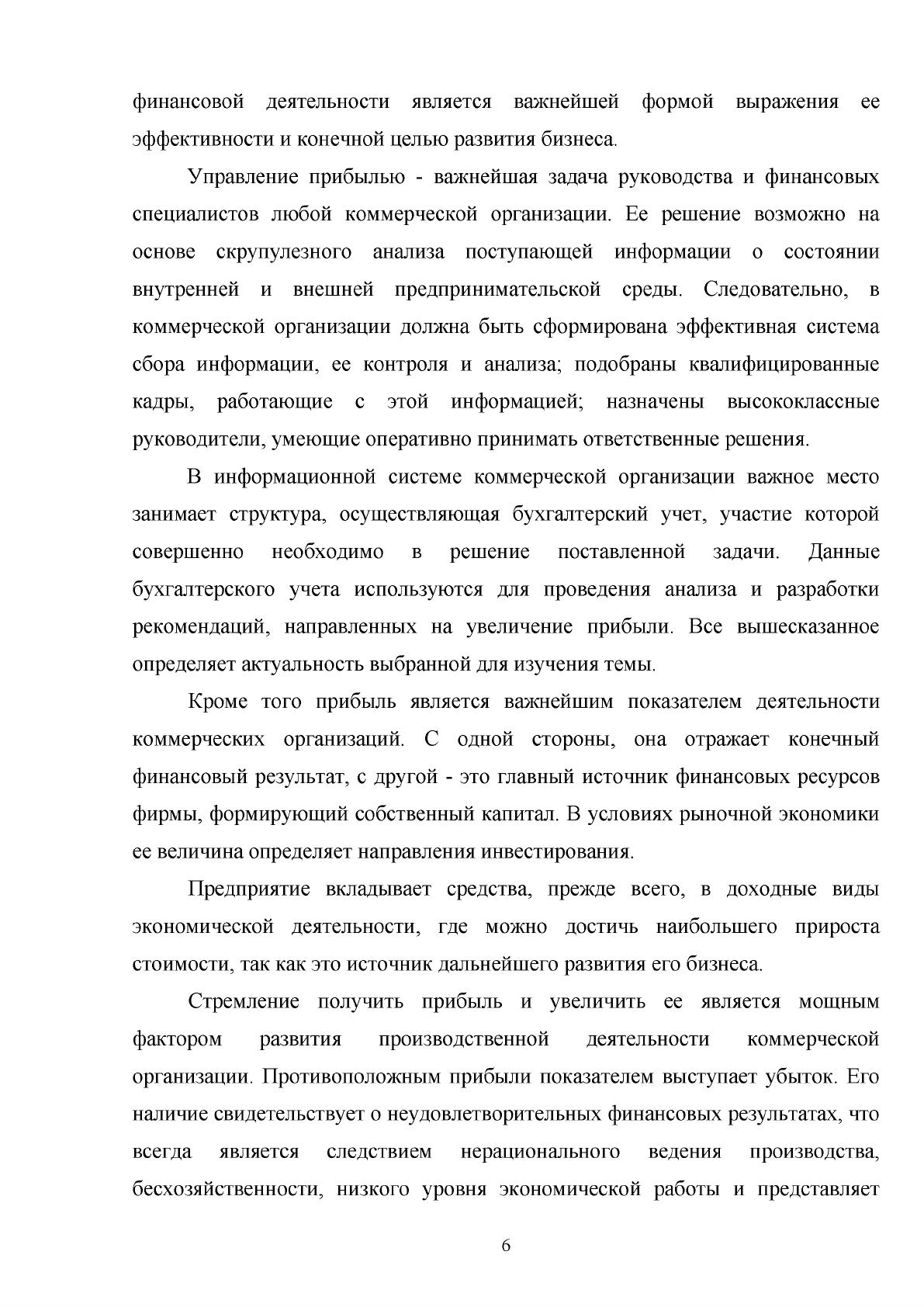 финансовой деятельности является важнейшей формой выражения ее эффективности и конечной целью развития бизнеса.

Управление прибылью - важнейшая задача руководства и финансовых специалистов любой коммерческой организации. Ее решение возможно на основе скрупулезного анализа поступающей информации о состоянии внутренней и внешней предпринимательской среды. Следовательно, в коммерческой организации должна быть сформирована эффективная система сбора информации, ее контроля и анализа; подобраны квалифицированные кадры, работающие с этой информацией; назначены высококлассные руководители, умеющие оперативно принимать ответственные решения.

В информационной системе коммерческой организации важное место занимает структура, осуществляющая бухгалтерский учет, участие которой совершенно необходимо в решение поставленной задачи. Данные бухгалтерского учета используются для проведения анализа и разработки рекомендаций, направленных на увеличение прибыли. Все вышесказанное определяет актуальность выбранной для изучения темы.

Кроме того прибыль является важнейшим показателем деятельности коммерческих организаций. С одной стороны, она отражает конечный финансовый результат, с другой - это главный источник финансовых ресурсов фирмы, формирующий собственный капитал. В условиях рыночной экономики ее величина определяет направления инвестирования.

Предприятие вкладывает средства, прежде всего, в доходные виды экономической деятельности, где можно достичь наибольшего прироста стоимости, так как это источник дальнейшего развития его бизнеса.

Стремление получить прибыль и увеличить ее является мощным фактором развития производственной деятельности коммерческой организации. Противоположным прибыли показателем выступает убыток. Его наличие свидетельствует о неудовлетворительных финансовых результатах, что всегда является следствием нерационального ведения производства, бесхозяйственности, низкого уровня экономической работы и представляет

6